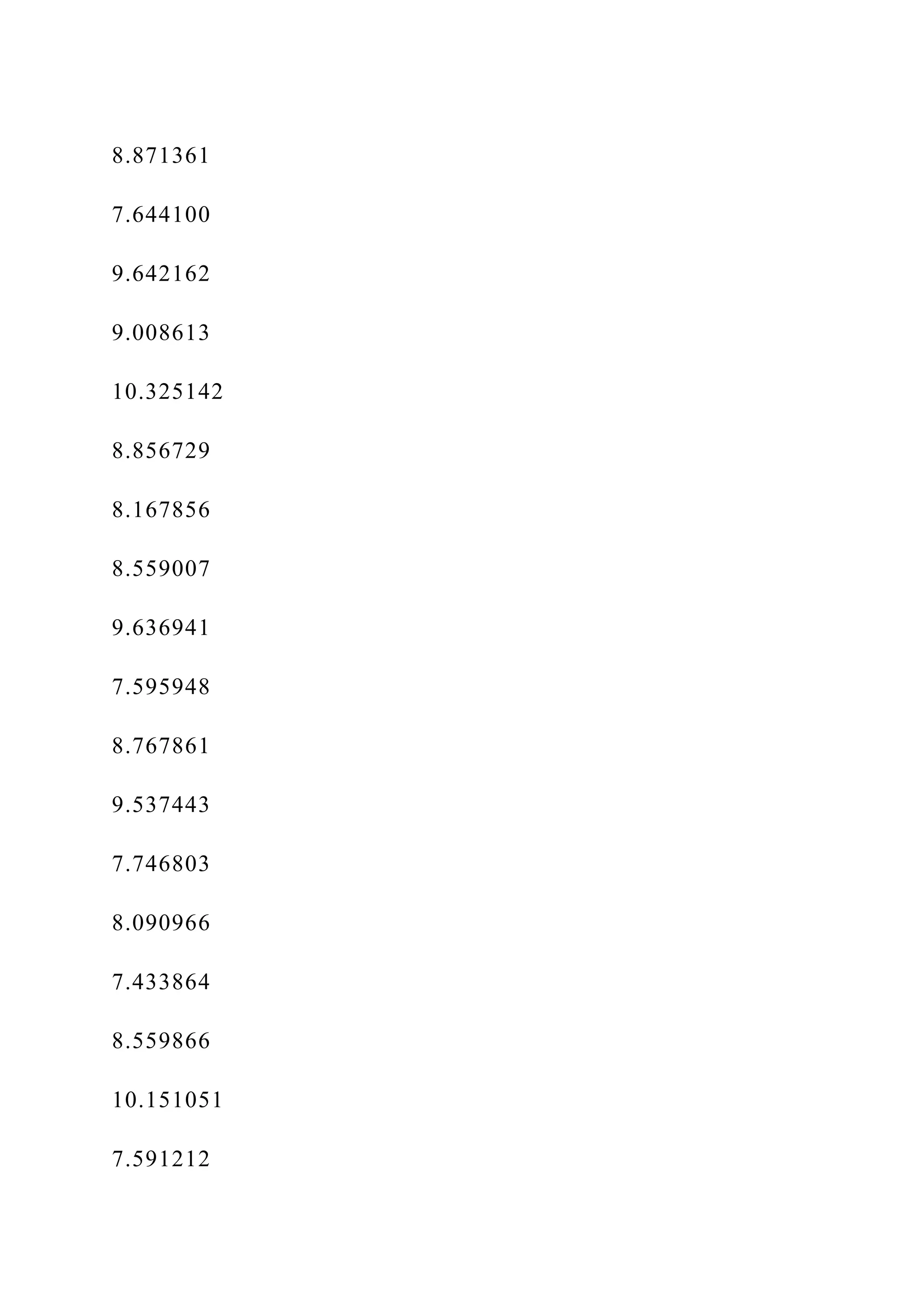 8.871361

7.644100

9.642162

9.008613

10.325142

8.856729

8.167856

8.559007

9.636941

7.595948

8.767861

9.537443

7.746803

8.090966

7.433864

8.559866

10.151051

7.591212